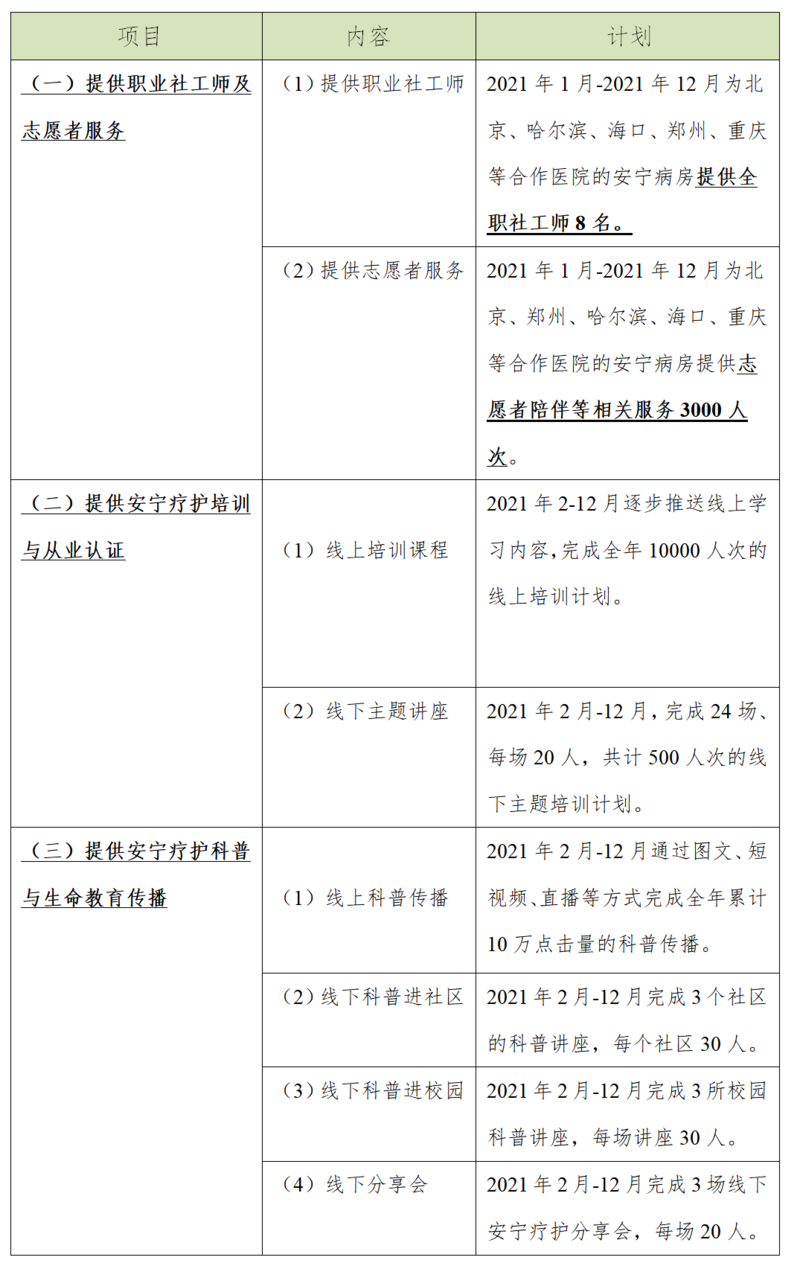 | 项目 | 内容 | 计划 |
|---|---|---|
| （一）提供职业社工师及志愿者服务 | （1）提供职业社工师 | 2021 年 1 月-2021 年 12 月为北京、哈尔滨、海口、郑州、重庆等合作医院的安宁病房提供全职社工师 8 名。 |
| | （2）提供志愿者服务 | 2021 年 1 月-2021 年 12 月为北京、郑州、哈尔滨、海口、重庆等合作医院的安宁病房提供志愿者陪伴等相关服务 3000 人次。 |
| （二）提供安宁疗护培训与从业认证 | （1）线上培训课程 | 2021 年 2-12 月逐步推送线上学习内容，完成全年 10000 人次的线上培训计划。 |
| | （2）线下主题讲座 | 2021 年 2 月-12 月，完成 24 场、每场 20 人，共计 500 人次的线下主题培训计划。 |
| （三）提供安宁疗护科普与生命教育传播 | （1）线上科普传播 | 2021 年 2 月-12 月通过图文、短视频、直播等方式完成全年累计 10 万点击量的科普传播。 |
| | （2）线下科普进社区 | 2021 年 2 月-12 月完成 3 个社区的科普讲座，每个社区 30 人。 |
| | （3）线下科普进校园 | 2021 年 2 月-12 月完成 3 所校园科普讲座，每场讲座 30 人。 |
| | （4）线下分享会 | 2021 年 2 月-12 月完成 3 场线下安宁疗护分享会，每场 20 人。 |